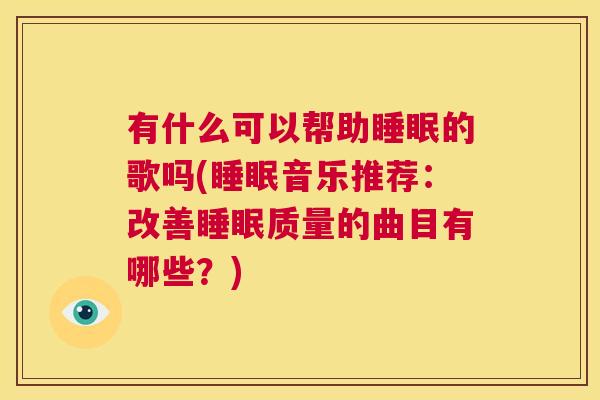 有什么可以帮助睡眠的歌吗(睡眠音乐推荐：改善睡眠质量的曲目有哪些？)